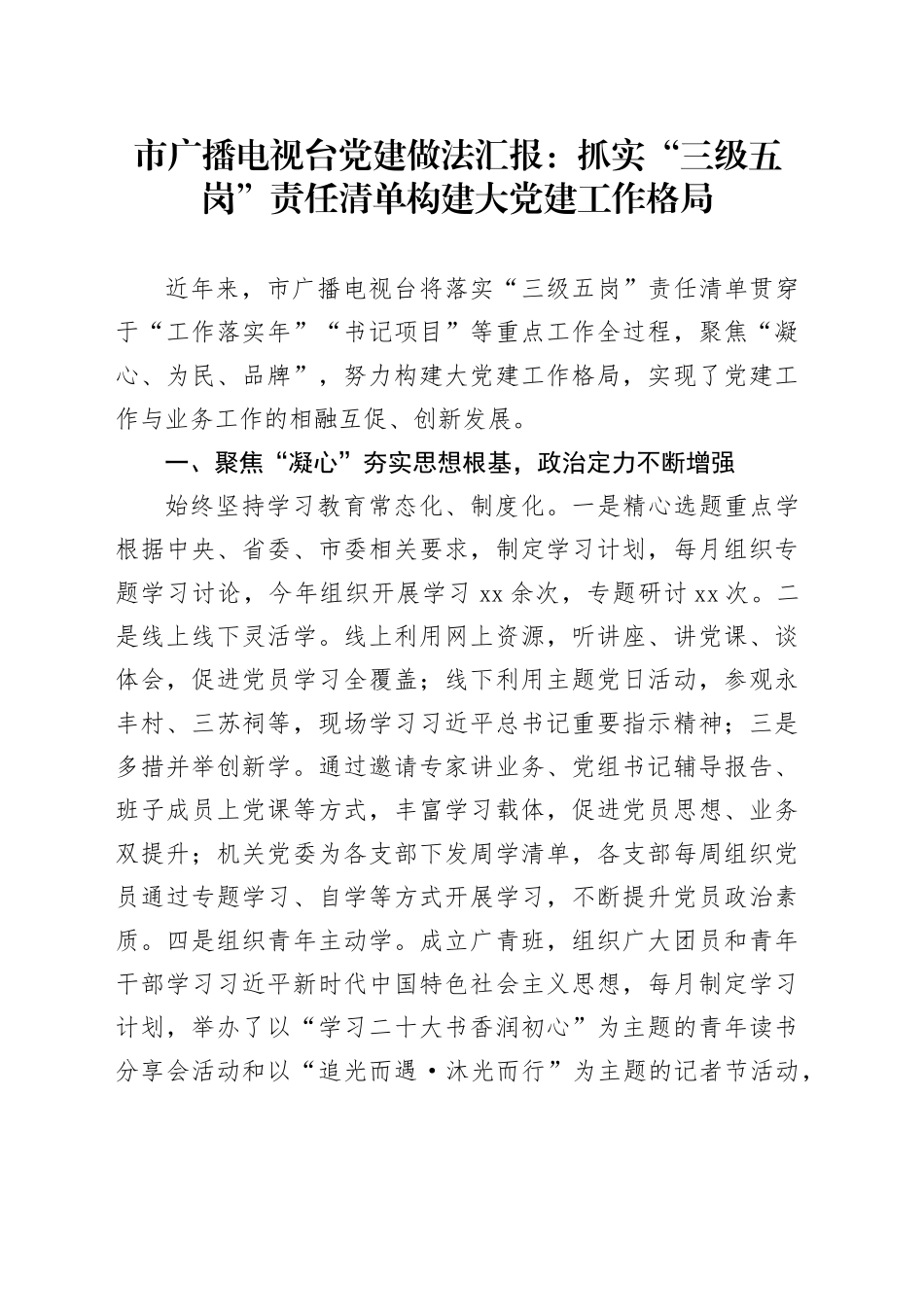 市广播电视台党建做法汇报：抓实“三级五岗”责任清单构建大党建工作格局

近年来，市广播电视台将落实“三级五岗”责任清单贯穿于“工作落实年”“书记项目”等重点工作全过程，聚焦“凝心、为民、品牌”，努力构建大党建工作格局，实现了党建工作与业务工作的相融互促、创新发展。

一、聚焦“凝心”夯实思想根基，政治定力不断增强

始终坚持学习教育常态化、制度化。一是精心选题重点学根据中央、省委、市委相关要求，制定学习计划，每月组织专题学习讨论，今年组织开展学习 xx 余次，专题研讨 xx 次。二是线上线下灵活学。线上利用网上资源，听讲座、讲党课、谈体会，促进党员学习全覆盖；线下利用主题党日活动，参观永丰村、三苏祠等，现场学习习近平总书记重要指示精神；三是多措并举创新学。通过邀请专家讲业务、党组书记辅导报告、班子成员上党课等方式，丰富学习载体，促进党员思想、业务双提升；机关党委为各支部下发周学清单，各支部每周组织党员通过专题学习、自学等方式开展学习，不断提升党员政治素质。四是组织青年主动学。成立广青班，组织广大团员和青年干部学习习近平新时代中国特色社会主义思想，每月制定学习计划，举办了以“学习二十大书香润初心”为主题的青年读书分享会活动和以“追光而遇·沐光而行”为主题的记者节活动，